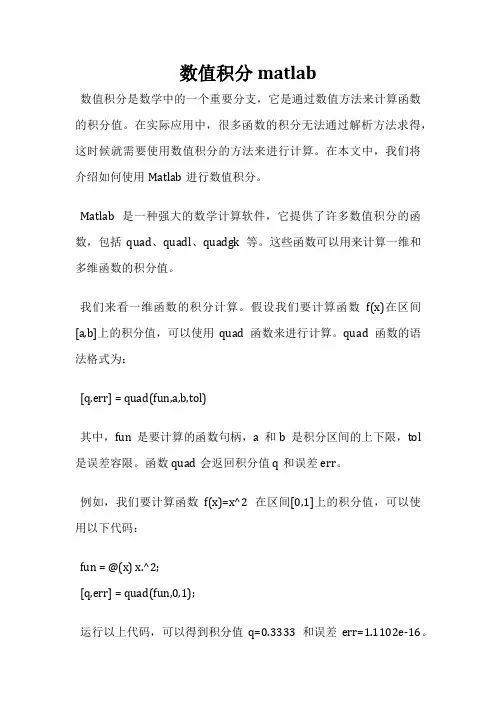 数值积分 matlab

数值积分是数学中的一个重要分支，它是通过数值方法来计算函数的积分值。在实际应用中，很多函数的积分无法通过解析方法求得，这时候就需要使用数值积分的方法来进行计算。在本文中，我们将介绍如何使用 Matlab 进行数值积分。

Matlab 是一种强大的数学计算软件，它提供了许多数值积分的函数，包括 quad、quadl、quadgk 等。这些函数可以用来计算一维和多维函数的积分值。

我们来看一维函数的积分计算。假设我们要计算函数 f(x)在区间[a,b]上的积分值，可以使用 quad 函数来进行计算。quad 函数的语法格式为：

[q,err] = quad(fun,a,b,tol)

其中，fun 是要计算的函数句柄，a 和 b 是积分区间的上下限，tol 是误差容限。函数 quad 会返回积分值 q 和误差 err。

例如，我们要计算函数 f(x)=x^2 在区间[0,1]上的积分值，可以使用以下代码：

fun = @(x) x.^2;
[q,err] = quad(fun,0,1);

运行以上代码，可以得到积分值 q=0.3333 和误差 err=1.1102e-16。